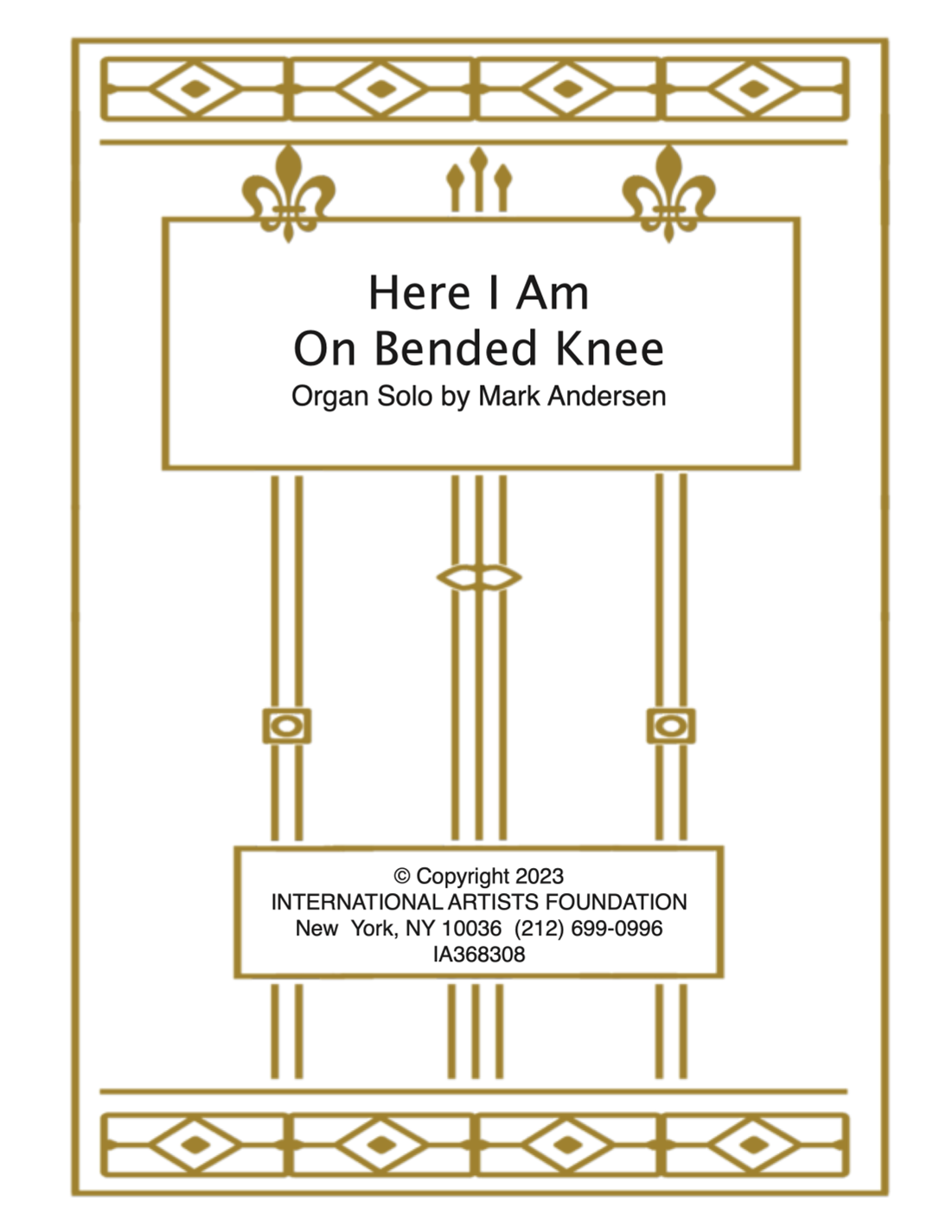 Here I Am
On Bended Knee
Organ Solo by Mark Andersen

© Copyright 2023
INTERNATIONAL ARTISTS FOUNDATION
New York, NY 10036 (212) 699-0996
IA368308